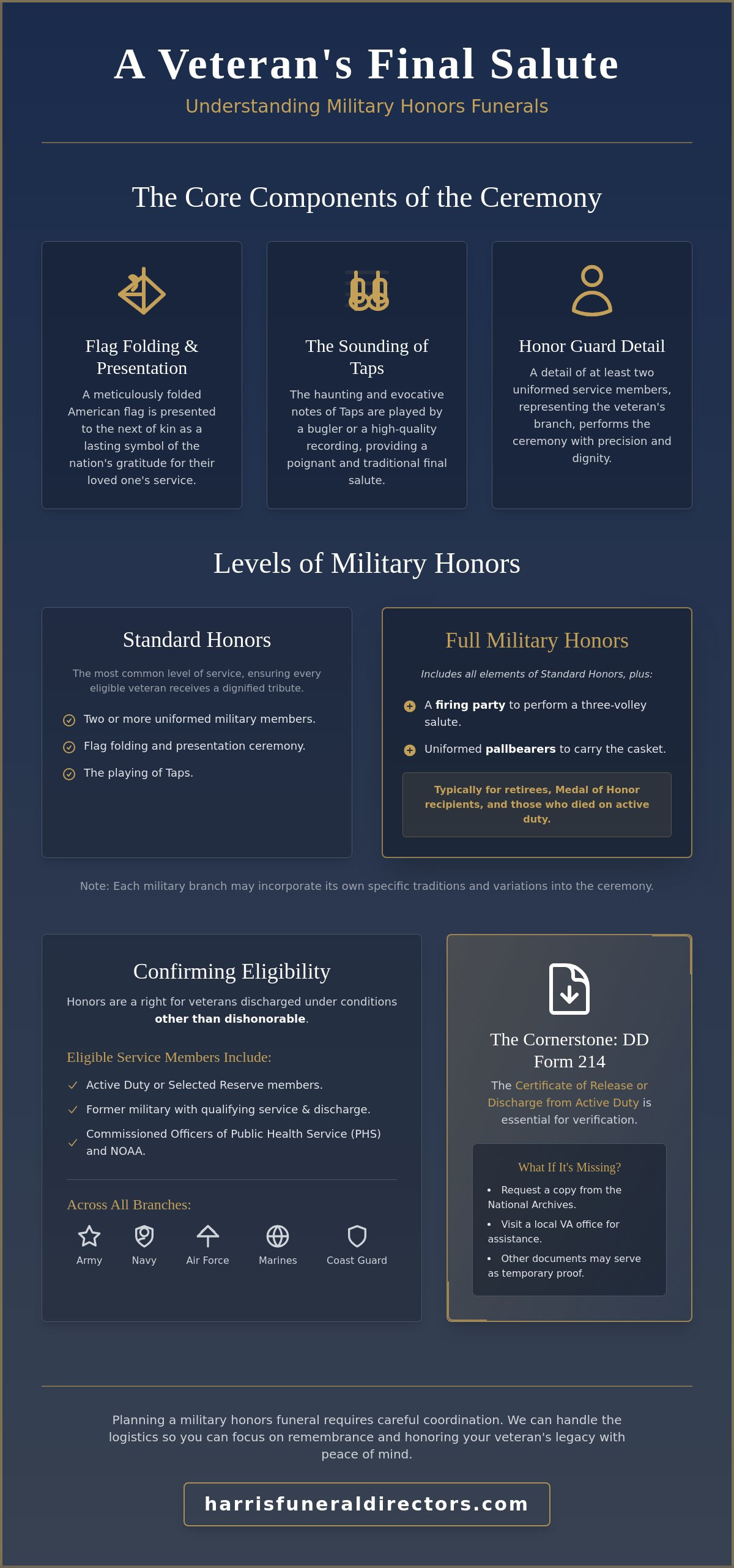 A Veteran's Final Salute

Understanding Military Honors Funerals

The Core Components of the Ceremony

Flag Folding & Presentation

A meticulously folded American flag is presented to the next of kin as a lasting symbol of the nation's gratitude for their loved one's service.

The Sounding of Taps

The haunting and evocative notes of Taps are played by a bugler or a high-quality recording, providing a poignant and traditional final salute.

Honor Guard Detail

A detail of at least two uniformed service members, representing the veteran's branch, performs the ceremony with precision and dignity.

Levels of Military Honors

Standard Honors

The most common level of service, ensuring every eligible veteran receives a dignified tribute.

Two or more uniformed military members.

Flag folding and presentation ceremony.

The playing of Taps.

Full Military Honors

Includes all elements of Standard Honors, plus:

A firing party to perform a three-volley salute.

Uniformed pallbearers to carry the casket.

Typically for retirees, Medal of Honor recipients, and those who died on active duty.

Note: Each military branch may incorporate its own specific traditions and variations into the ceremony.

Confirming Eligibility

Honors are a right for veterans discharged under conditions other than dishonorable.

Eligible Service Members Include:

✓ Active Duty or Selected Reserve members.

✓ Former military with qualifying service & discharge.

✓ Commissioned Officers of Public Health Service (PHS) and NOAA.

Across All Branches:

Army
Navy
Air Force
Marines
Coast Guard

The Cornerstone: DD Form 214

The Certificate of Release or Discharge from Active Duty is essential for verification.

What If It's Missing?

• Request a copy from the National Archives.
• Visit a local VA office for assistance.
• Other documents may serve as temporary proof.

Planning a military honors funeral requires careful coordination. We can handle the logistics so you can focus on remembrance and honoring your veteran's legacy with peace of mind.

harrisfuneraldirectors.com